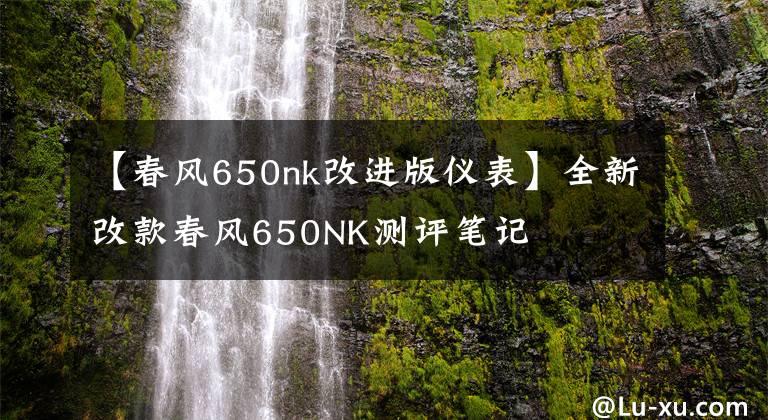 【春风650nk改进版仪表】全新改款春风650NK测评笔记

@Lu-xu.com